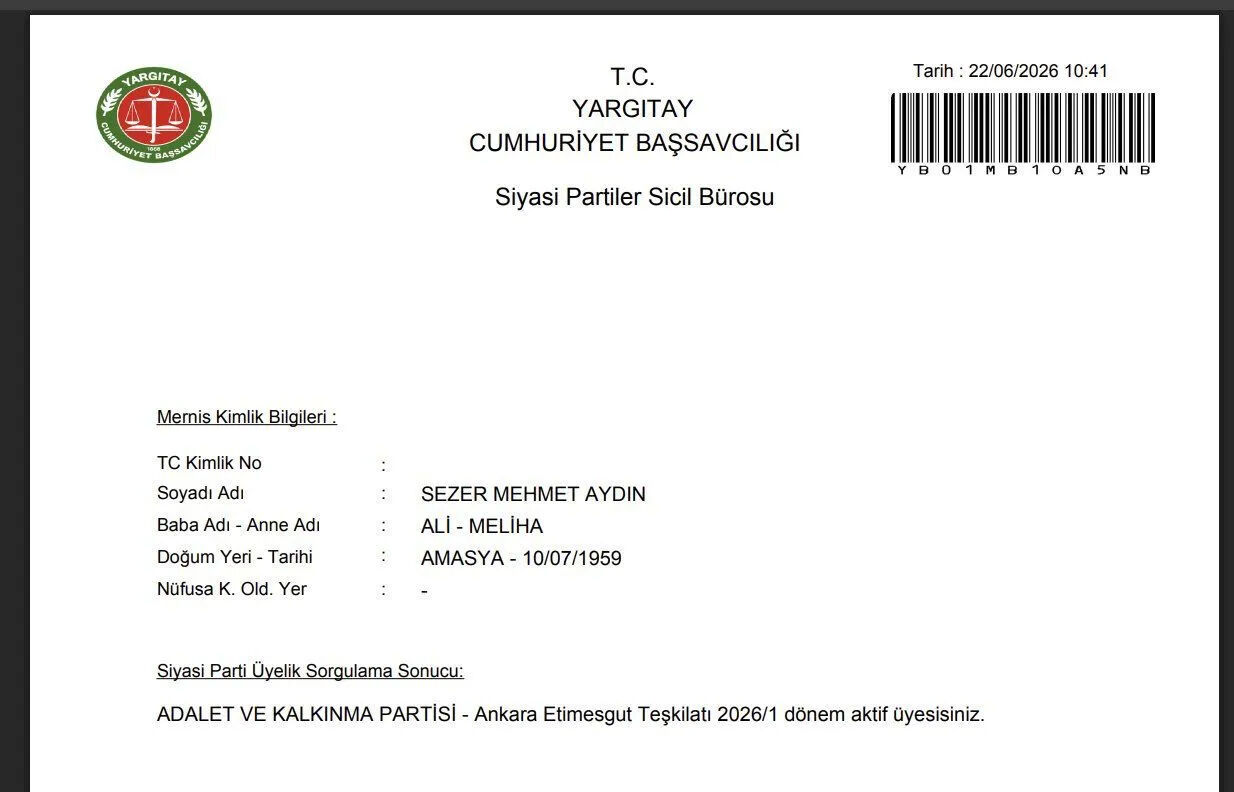 YARGITAY
1868
CUMHURİYET BAŞSAVCILIĞI

T.C.
YARGITAY
CUMHURİYET BAŞSAVCILIĞI

Siyasi Partiler Sicil Bürosu

Tarih : 22/06/2026 10:41

YB01MB10A5NB

Mernis Kimlik Bilgileri :

TC Kimlik No :
Soyadı Adı : SEZER MEHMET AYDIN
Baba Adı - Anne Adı : ALİ - MELİHA
Doğum Yeri - Tarihi : AMASYA - 10/07/1959
Nüfusa K. Old. Yer : -

Siyasi Parti Üyelik Sorgulama Sonucu:

ADALET VE KALKINMA PARTİSİ - Ankara Etimesgut Teşkilatı 2026/1 dönem aktif üyesisiniz.